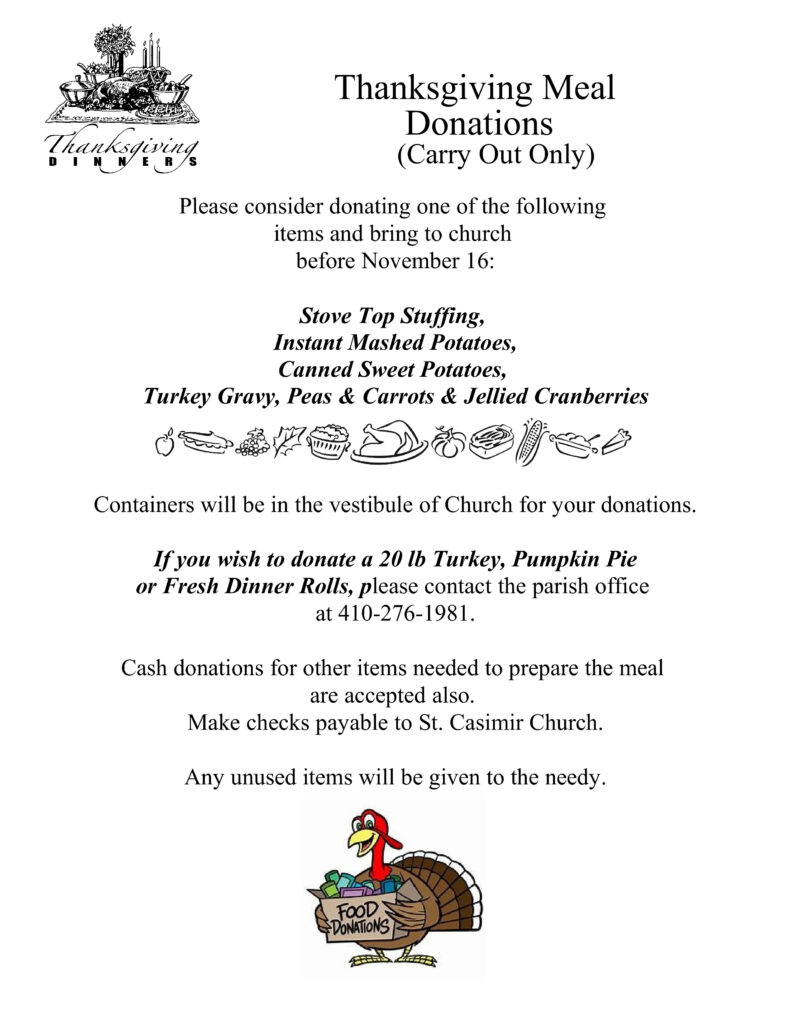 Thanksgiving
DINNERS

Thanksgiving Meal Donations
(Carry Out Only)

Please consider donating one of the following items and bring to church before November 16:

Stove Top Stuffing,
Instant Mashed Potatoes,
Canned Sweet Potatoes,
Turkey Gravy, Peas & Carrots & Jellied Cranberries

Containers will be in the vestibule of Church for your donations.

If you wish to donate a 20 lb Turkey, Pumpkin Pie or Fresh Dinner Rolls, please contact the parish office at 410-276-1981.

Cash donations for other items needed to prepare the meal are accepted also.
Make checks payable to St. Casimir Church.

Any unused items will be given to the needy.

FOOD DONATIONS